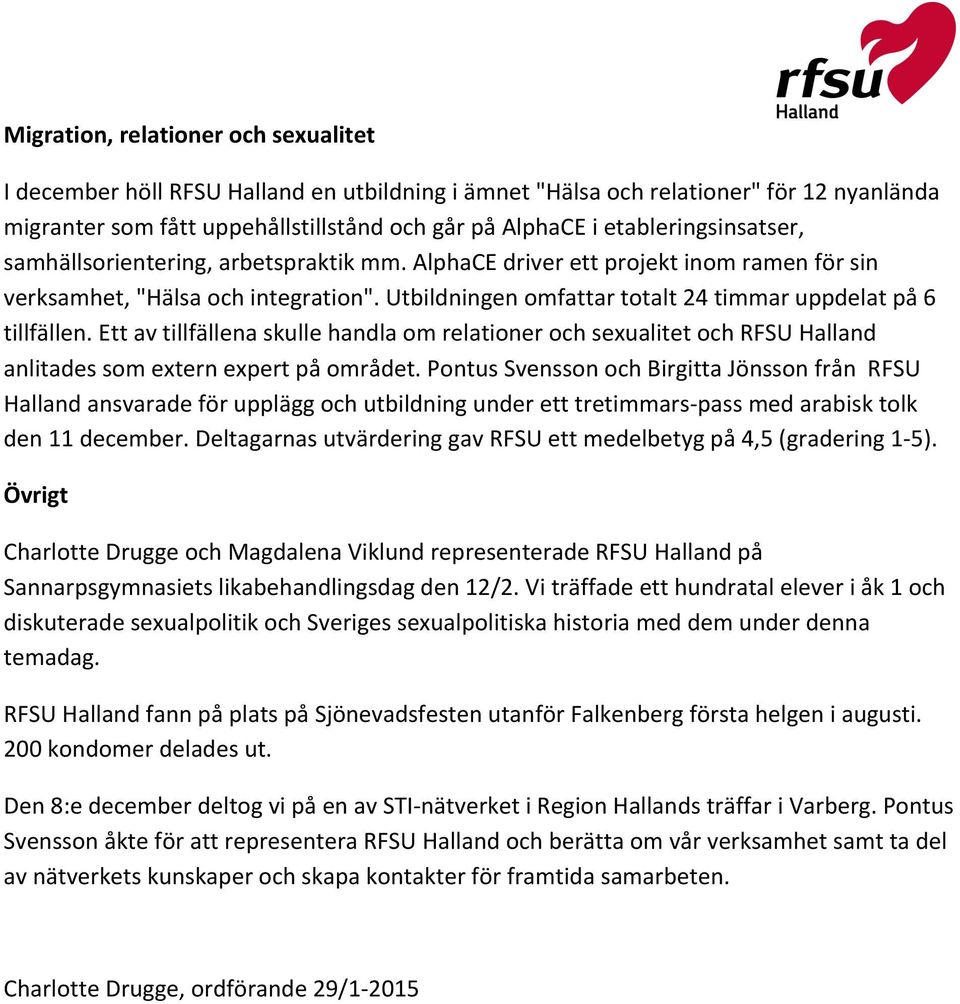 rfsu
Halland

Migration, relationer och sexualitet

I december höll RFSU Halland en utbildning i ämnet "Hälsa och relationer" för 12 nyanlända migranter som fått uppehållstillstånd och går på AlphaCE i etableringsinsatser, samhällsorientering, arbetspraktik mm. AlphaCE driver ett projekt inom ramen för sin verksamhet, "Hälsa och integration". Utbildningen omfattar totalt 24 timmar uppdelat på 6 tillfällen. Ett av tillfällena skulle handla om relationer och sexualitet och RFSU Halland anlitades som extern expert på området. Pontus Svensson och Birgitta Jönsson från RFSU Halland ansvarade för upplägg och utbildning under ett tretimmars-pass med arabisk tolk den 11 december. Deltagarnas utvärdering gav RFSU ett medelbetyg på 4,5 (gradering 1-5).

Övrigt

Charlotte Drugge och Magdalena Viklund representerade RFSU Halland på Sannarpsgymnasiets likabehandlingsdag den 12/2. Vi träffade ett hundratal elever i åk 1 och diskuterade sexualpolitik och Sveriges sexualpolitiska historia med dem under denna temadag.

RFSU Halland fann på plats på Sjönevadsfesten utanför Falkenberg första helgen i augusti. 200 kondomer delades ut.

Den 8:e december deltog vi på en av STI-nätverket i Region Hallands träffar i Varberg. Pontus Svensson åkte för att representera RFSU Halland och berätta om vår verksamhet samt ta del av nätverkets kunskaper och skapa kontakter för framtida samarbeten.

Charlotte Drugge, ordförande 29/1-2015